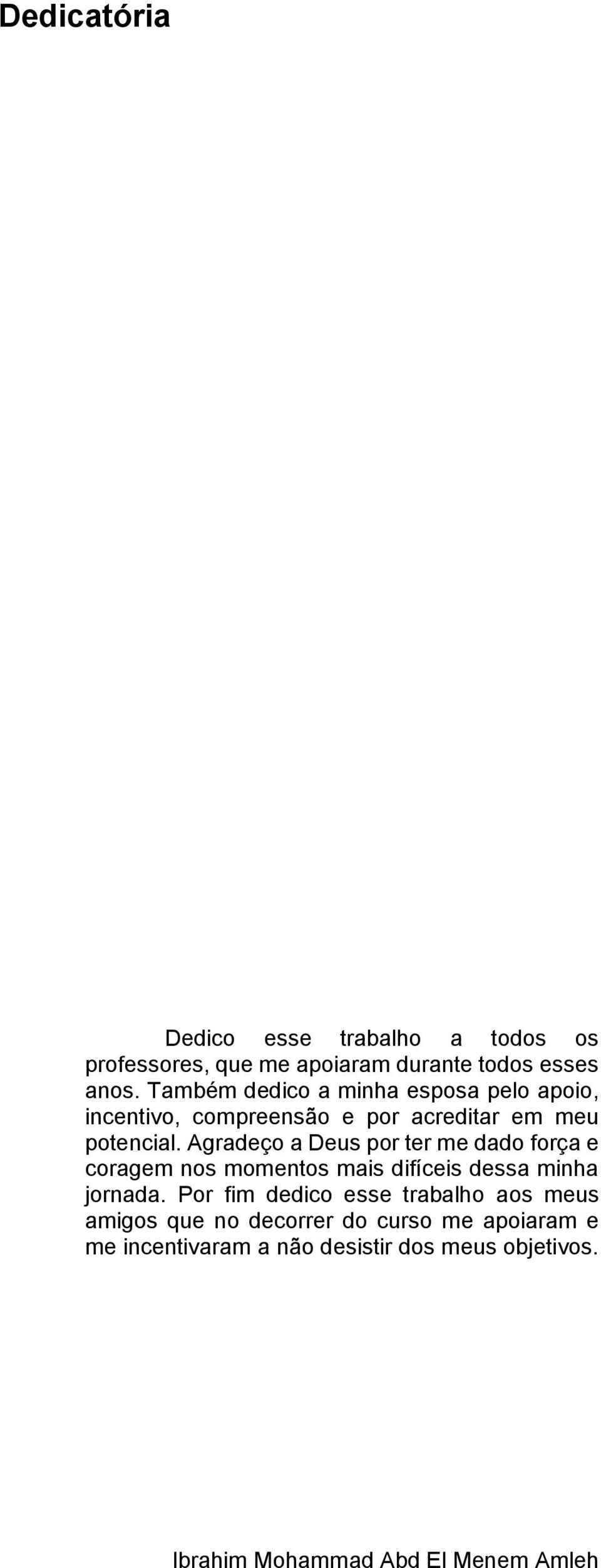 Dedicatória

Dedico esse trabalho a todos os professores, que me apoiaram durante todos esses anos. Também dedico a minha esposa pelo apoio, incentivo, compreensão e por acreditar em meu potencial. Agradeço a Deus por ter me dado força e coragem nos momentos mais difíceis dessa minha jornada. Por fim dedico esse trabalho aos meus amigos que no decorrer do curso me apoiaram e me incentivaram a não desistir dos meus objetivos.

Ibrahim Mohammad Abd El Menem Amleh